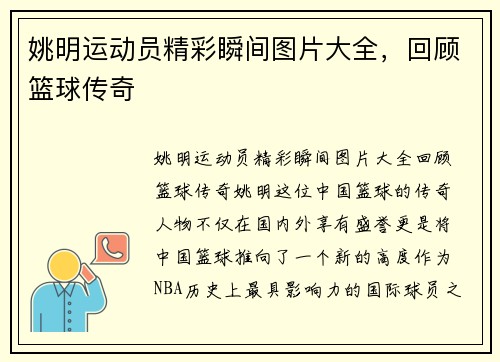 姚明运动员精彩瞬间图片大全，回顾篮球传奇

姚明运动员精彩瞬间图片大全回顾篮球传奇姚明这位中国篮球的传奇人物不仅在国内外享有盛誉更是将中国篮球推向了一个新的高度作为NBA历史上最具影响力的国际球员之